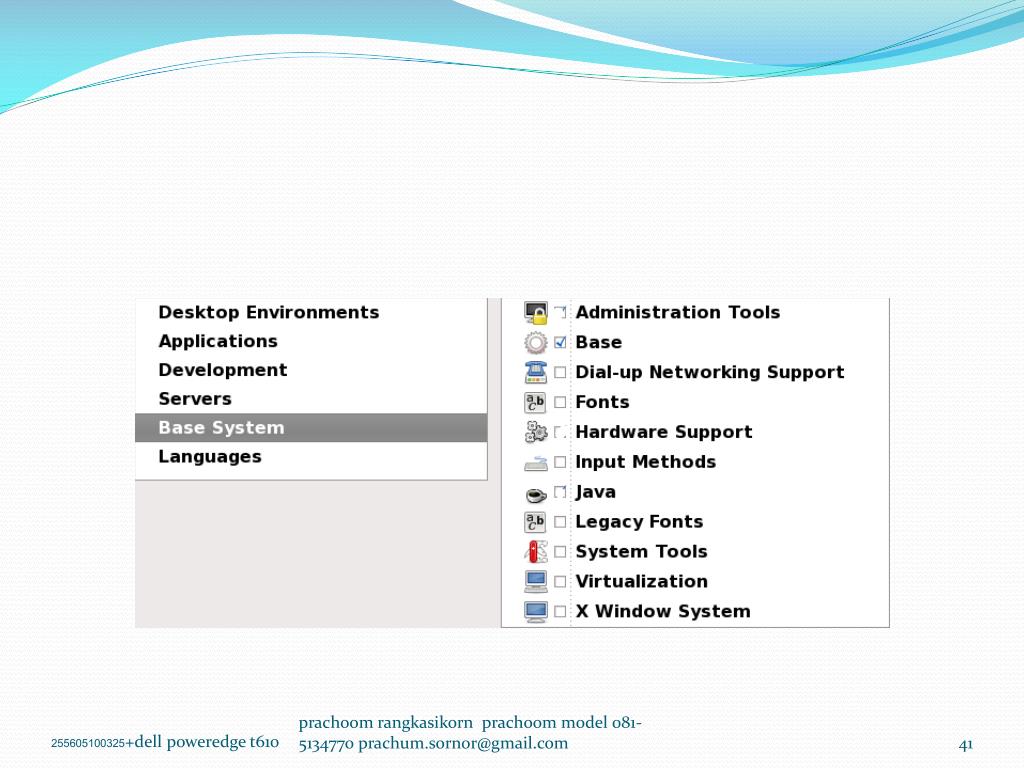 Desktop Environments
Applications
Development
Servers
Base System
Languages

Administration Tools
Base
Dial-up Networking Support
Fonts
Hardware Support
Input Methods
Java
Legacy Fonts
System Tools
Virtualization
X Window System

255605100325+dell poweredge t610

prachoom rangkasikorn prachoom model 081-5134770 prachum.sornor@gmail.com

41